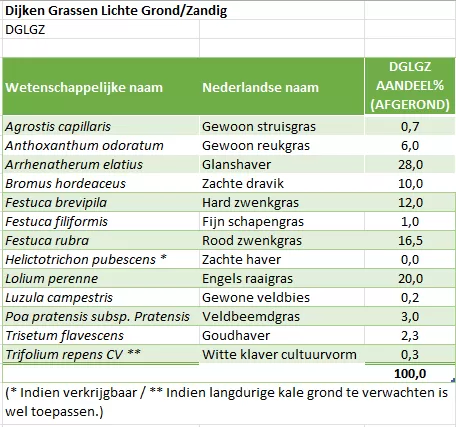 Dijken Grassen Lichte Grond/Zandig

DGLGZ

| Wetenschappelijke naam | Nederlandse naam | DGLGZ AANDEEL% (AFGEROND) |
|---|---|---|
| Agrostis capillaris | Gewoon struisgras | 0,7 |
| Anthoxanthum odoratum | Gewoon reukgras | 6,0 |
| Arrhenatherum elatius | Glanshaver | 28,0 |
| Bromus hordeaceus | Zachte dravik | 10,0 |
| Festuca brevipila | Hard zwenkgras | 12,0 |
| Festuca filiformis | Fijn schapengras | 1,0 |
| Festuca rubra | Rood zwenkgras | 16,5 |
| Helictotrichon pubescens * | Zachte haver | 0,0 |
| Lolium perenne | Engels raaigras | 20,0 |
| Luzula campestris | Gewone veldbies | 0,2 |
| Poa pratensis subsp. Pratensis | Veldbeemdgras | 3,0 |
| Trisetum flavescens | Goudhaver | 2,3 |
| Trifolium repens CV ** | Witte klaver cultuurvorm | 0,3 |
| | | 100,0 |

(* Indien verkrijgbaar / ** Indien langdurige kale grond te verwachten is wel toepassen.)